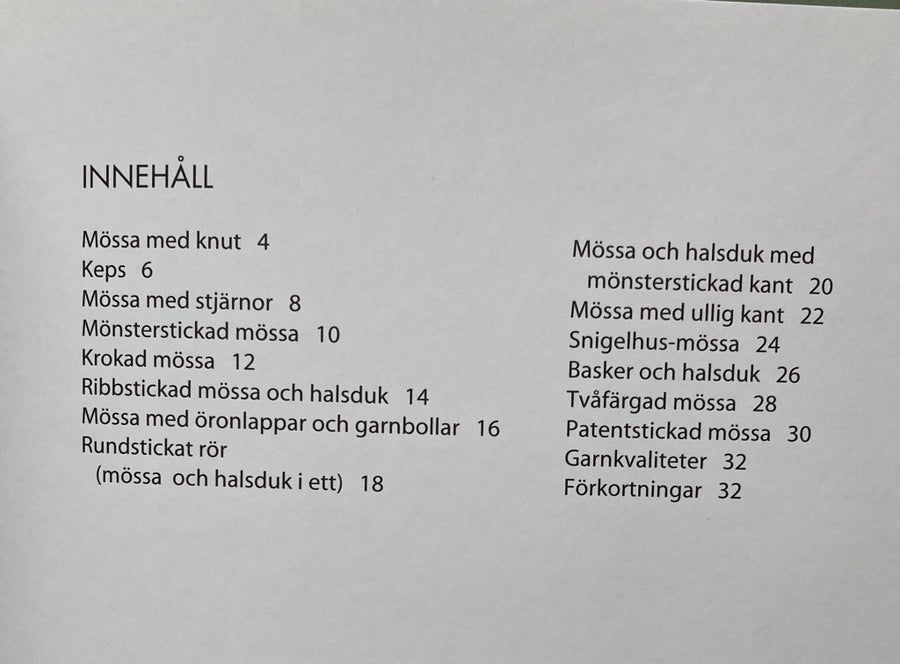 INNEHÅLL

Mössa med knut 4
Keps 6
Mössa med stjärnor 8
Mönsterstickad mössa 10
Krokad mössa 12
Ribbstickad mössa och halsduk 14
Mössa med öronlappar och garnbollar 16
Rundstickat rör (mössa och halsduk i ett) 18

Mössa och halsduk med mönsterstickad kant 20
Mössa med ullig kant 22
Snigelhus-mössa 24
Basker och halsduk 26
Tvåfärgad mössa 28
Patentstickad mössa 30
Garnkvaliteter 32
Förkortningar 32